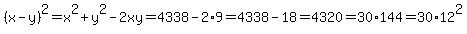 $(x-y)^2=x^2+y^2-2xy=4338-2\cdot 9=4338-18=4320=30\cdot 144=30\cdot 12^2$